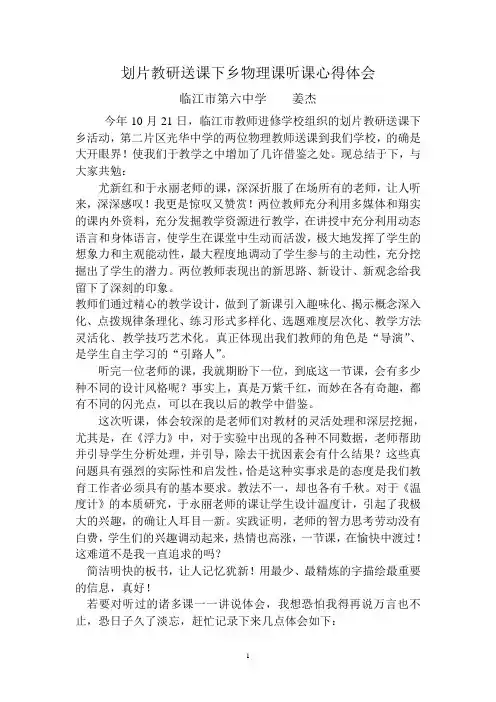 划片教研送课下乡物理课听课心得体会

临江市第六中学　　姜杰

今年 10 月 21 日，临江市教师进修学校组织的划片教研送课下乡活动，第二片区光华中学的两位物理教师送课到我们学校，的确是大开眼界！使我们于教学之中增加了几许借鉴之处。现总结于下，与大家共勉：

尤新红和于永丽老师的课，深深折服了在场所有的老师，让人听来，深深感叹！我更是惊叹又赞赏！两位教师充分利用多媒体和翔实的课内外资料，充分发掘教学资源进行教学，在讲授中充分利用动态语言和身体语言，使学生在课堂中生动而活泼，极大地发挥了学生的想象力和主观能动性，最大程度地调动了学生参与的主动性，充分挖掘出了学生的潜力。两位教师表现出的新思路、新设计、新观念给我留下了深刻的印象。

教师们通过精心的教学设计，做到了新课引入趣味化、揭示概念深入化、点拨规律条理化、练习形式多样化、选题难度层次化、教学方法灵活化、教学技巧艺术化。真正体现出我们教师的角色是“导演”、是学生自主学习的“引路人”。

听完一位老师的课，我就期盼下一位，到底这一节课，会有多少种不同的设计风格呢？事实上，真是万紫千红，而妙在各有奇趣，都有不同的闪光点，可以在我以后的教学中借鉴。

这次听课，体会较深的是老师们对教材的灵活处理和深层挖掘，尤其是，在《浮力》中，对于实验中出现的各种不同数据，老师帮助并引导学生分析处理，并引导，除去干扰因素会有什么结果？这些真问题具有强烈的实际性和启发性，恰是这种实事求是的态度是我们教育工作者必须具有的基本要求。教法不一，却也各有千秋。对于《温度计》的本质研究，于永丽老师的课让学生设计温度计，引起了我极大的兴趣，的确让人耳目一新。实践证明，老师的智力思考劳动没有白费，学生们的兴趣调动起来，热情也高涨，一节课，在愉快中渡过！这难道不是我一直追求的吗？

简洁明快的板书，让人记忆犹新！用最少、最精炼的字描绘最重要的信息，真好！

若要对听过的诸多课一一讲说体会，我想恐怕我得再说万言也不止，恐日子久了淡忘，赶忙记录下来几点体会如下：

1